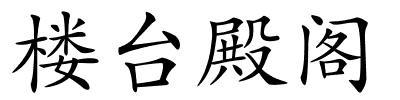 楼台殿阁